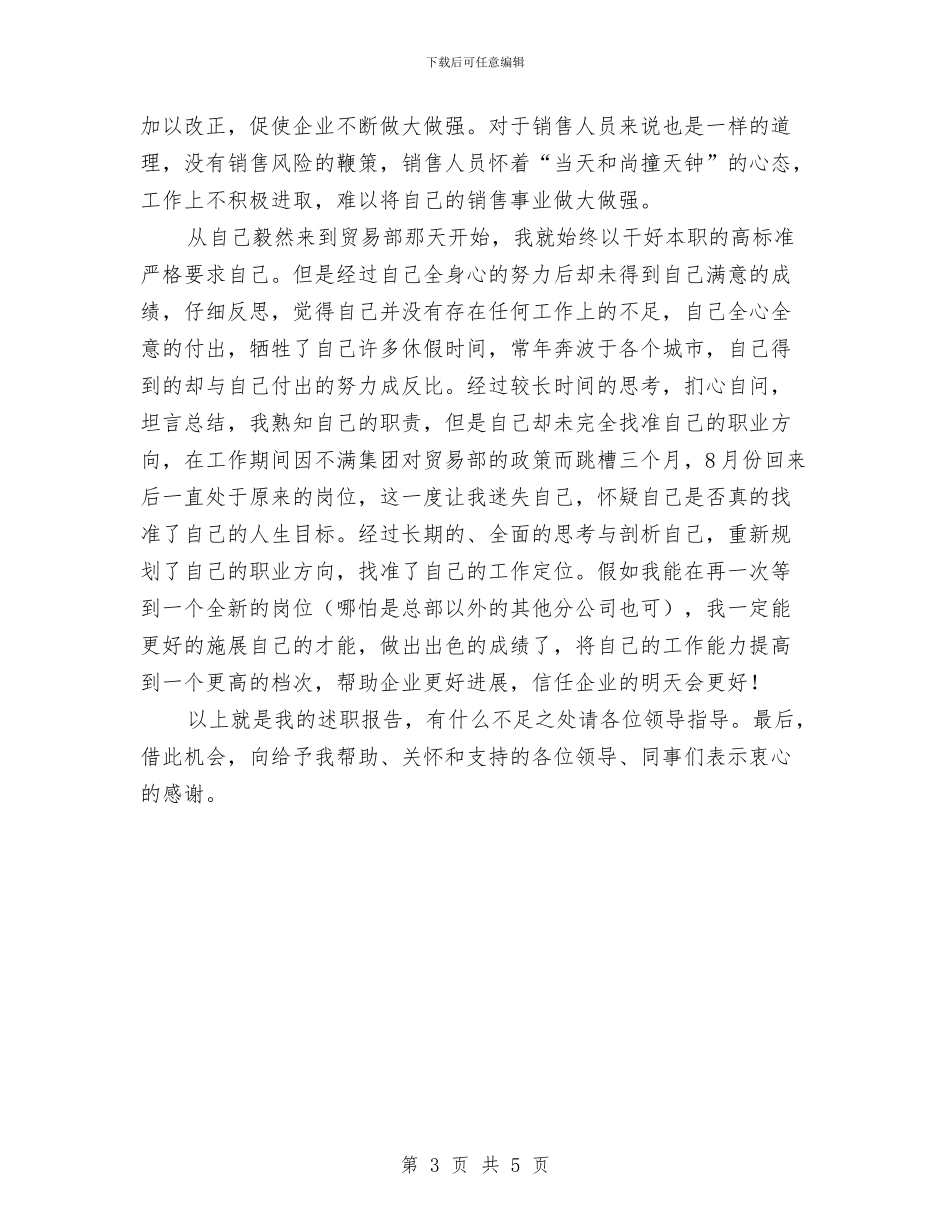 下载后可任意编辑

加以改正，促使企业不断做大做强。对于销售人员来说也是一样的道理，没有销售风险的鞭策，销售人员怀着“当天和尚撞天钟”的心态，工作上不积极进取，难以将自己的销售事业做大做强。

从自己毅然来到贸易部那天开始，我就始终以干好本职的高标准严格要求自己。但是经过自己全身心的努力后却未得到自己满意的成绩，仔细反思，觉得自己并没有存在任何工作上的不足，自己全心全意的付出，牺牲了自己许多休假时间，常年奔波于各个城市，自己得到的却与自己付出的努力成反比。经过较长时间的思考，扪心自问，坦言总结，我熟知自己的职责，但是自己却未完全找准自己的职业方向，在工作期间因不满集团对贸易部的政策而跳槽三个月，8月份回来后一直处于原来的岗位，这一度让我迷失自己，怀疑自己是否真的找准了自己的人生目标。经过长期的、全面的思考与剖析自己，重新规划了自己的职业方向，找准了自己的工作定位。假如我能在再一次等到一个全新的岗位（哪怕是总部以外的其他分公司也可），我一定能更好的施展自己的才能，做出出色的成绩了，将自己的工作能力提高到一个更高的档次，帮助企业更好进展，信任企业的明天会更好！

以上就是我的述职报告，有什么不足之处请各位领导指导。最后，借此机会，向给予我帮助、关怀和支持的各位领导、同事们表示衷心的感谢。

第 3 页 共 5 页